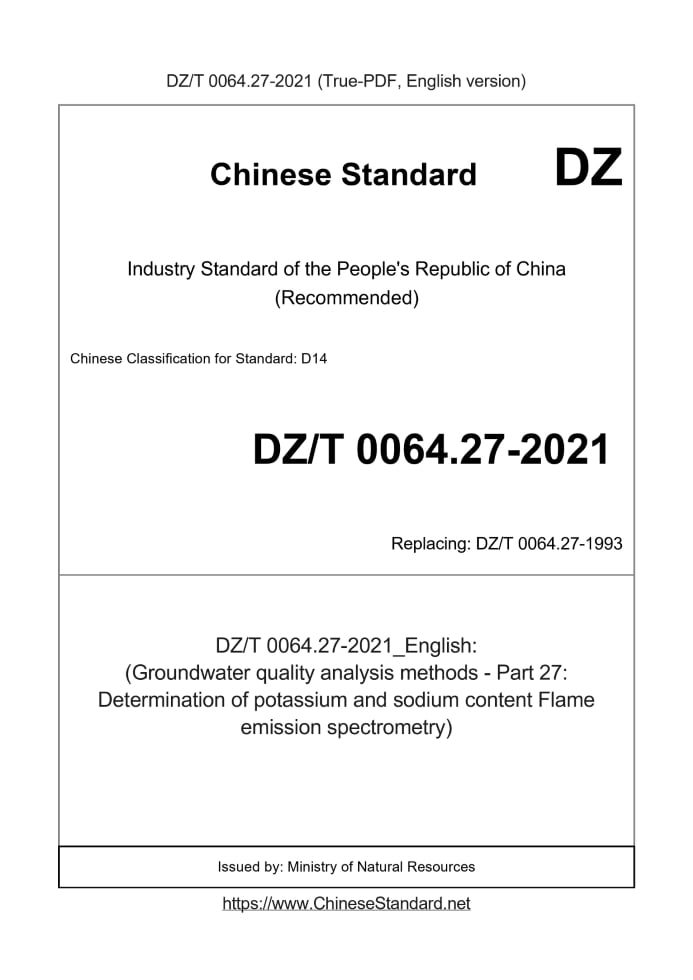 DZ/T 0064.27-2021 (True-PDF, English version)

Chinese Standard

DZ

Industry Standard of the People's Republic of China
(Recommended)

Chinese Classification for Standard: D14

DZ/T 0064.27-2021

Replacing: DZ/T 0064.27-1993

DZ/T 0064.27-2021_English:
(Groundwater quality analysis methods - Part 27: Determination of potassium and sodium content Flame emission spectrometry)

Issued by: Ministry of Natural Resources

https://www.ChineseStandard.net